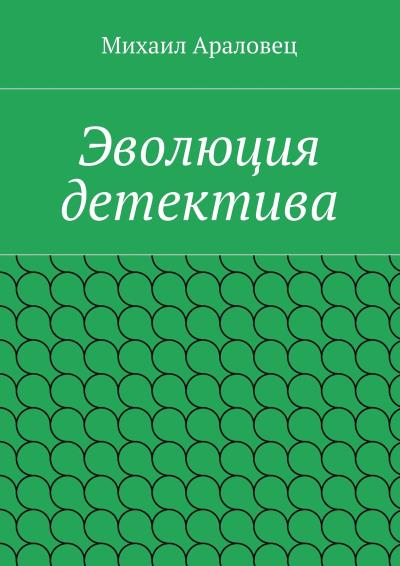 Михаил Араловец

Эволюция детектива